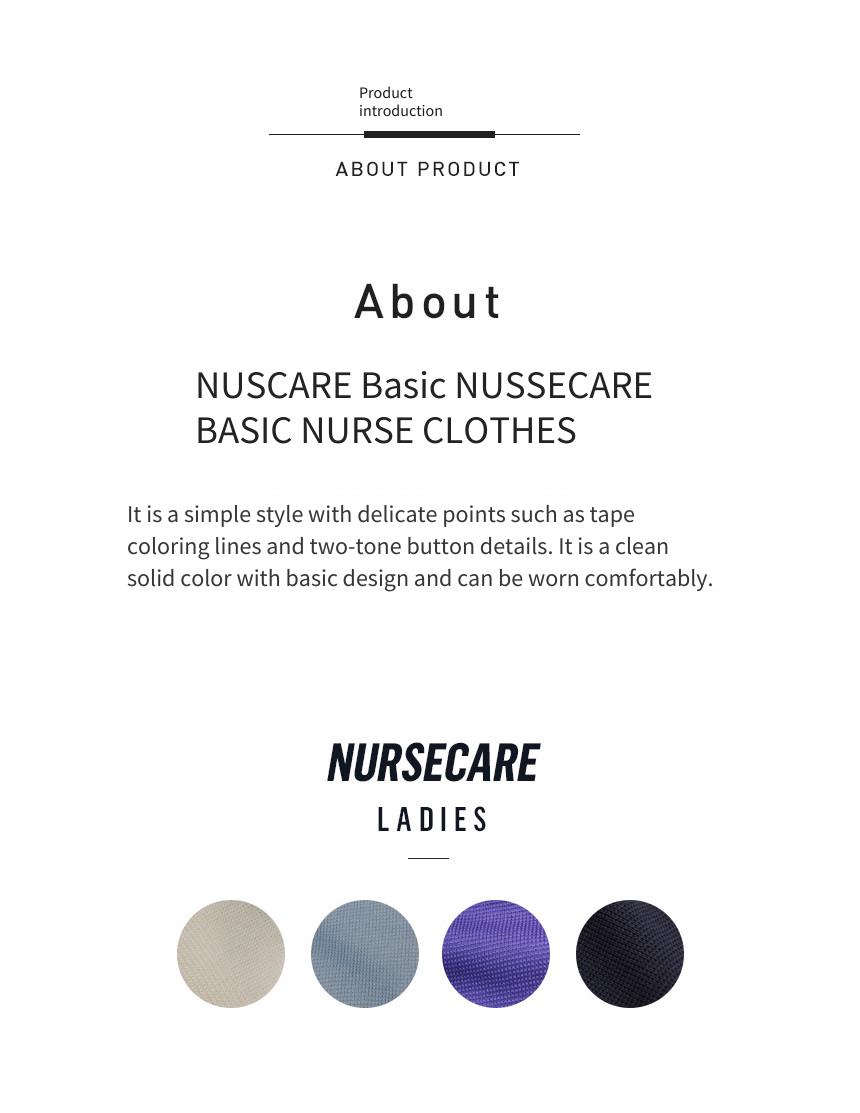 Product introduction

ABOUT PRODUCT

About

NUSCARE Basic NUSSECARE BASIC NURSE CLOTHES

It is a simple style with delicate points such as tape coloring lines and two-tone button details. It is a clean solid color with basic design and can be worn comfortably.

NURSECARE

LADIES